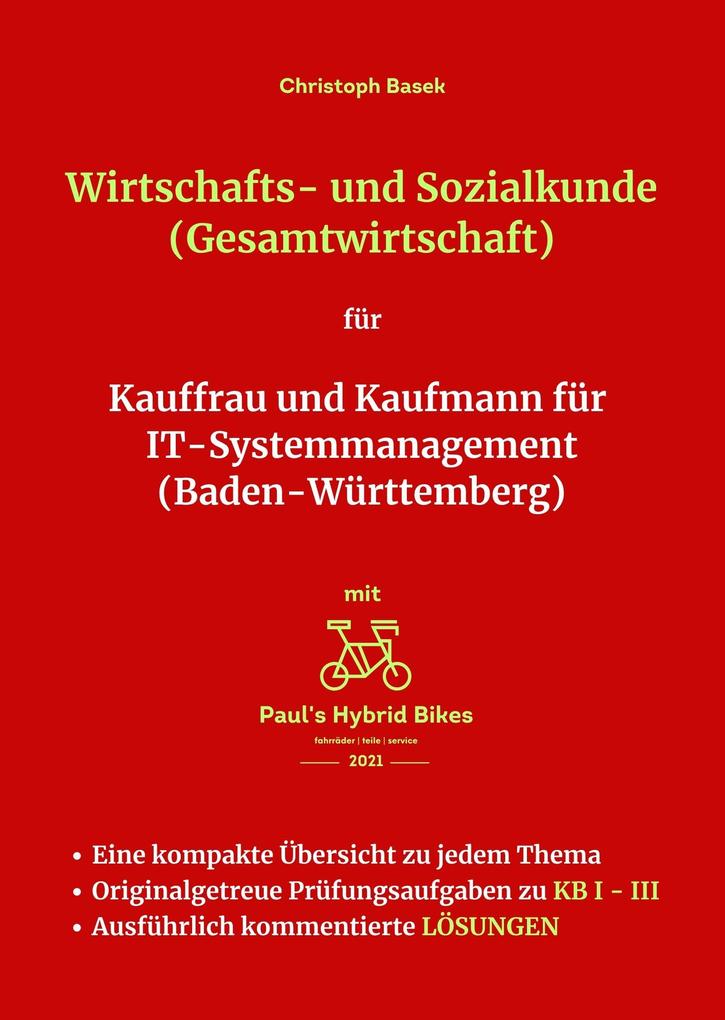 Christoph Basek

Wirtschafts- und Sozialkunde (Gesamtwirtschaft)

für

Kauffrau und Kaufmann für IT-Systemmanagement (Baden-Württemberg)

mit

Paul's Hybrid Bikes

fahrräder | teile | service

2021

• Eine kompakte Übersicht zu jedem Thema
• Originalgetreue Prüfungsaufgaben zu KB I - III
• Ausführlich kommentierte LÖSUNGEN